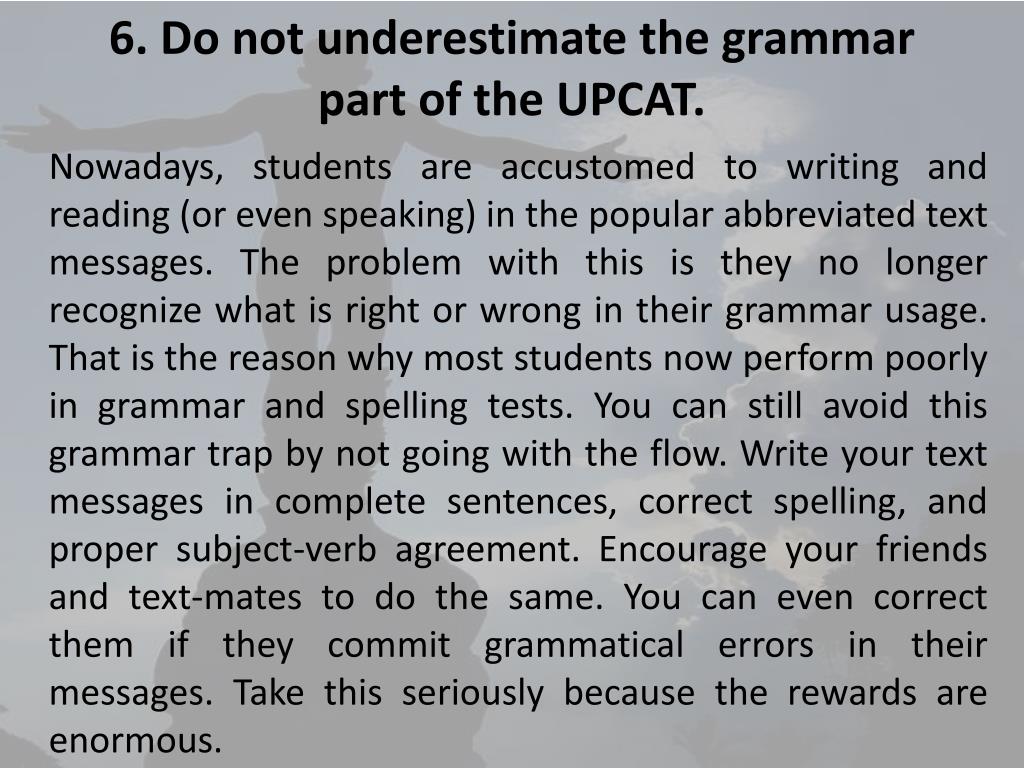 6. Do not underestimate the grammar part of the UPCAT.

Nowadays, students are accustomed to writing and reading (or even speaking) in the popular abbreviated text messages. The problem with this is they no longer recognize what is right or wrong in their grammar usage. That is the reason why most students now perform poorly in grammar and spelling tests. You can still avoid this grammar trap by not going with the flow. Write your text messages in complete sentences, correct spelling, and proper subject-verb agreement. Encourage your friends and text-mates to do the same. You can even correct them if they commit grammatical errors in their messages. Take this seriously because the rewards are enormous.